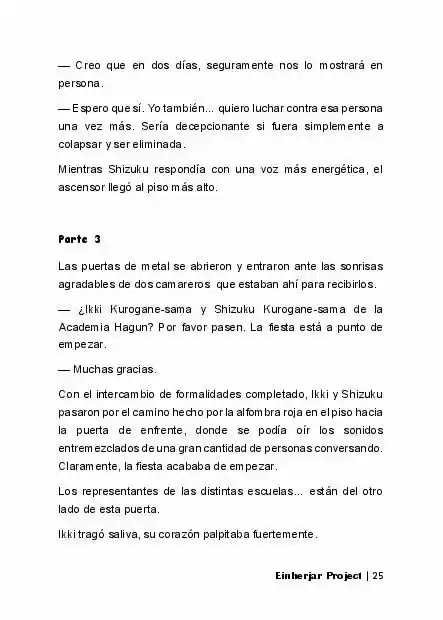 — Creo que en dos días, seguramente nos lo mostrará en persona.

— Espero que sí. Yo también... quiero luchar contra esa persona una vez más. Sería decepcionante si fuera simplemente a colapsar y ser eliminada.

Mientras Shizuku respondía con una voz más energética, el ascensor llegó al piso más alto.

Parte 3

Las puertas de metal se abrieron y entraron ante las sonrisas agradables de dos camareros que estaban ahí para recibirlos.

— ¿Ikki Kurogane-sama y Shizuku Kurogane-sama de la Academia Hagun? Por favor pasen. La fiesta está a punto de empezar.

— Muchas gracias.

Con el intercambio de formalidades completado, Ikki y Shizuku pasaron por el camino hecho por la alfombra roja en el piso hacia la puerta de enfrente, donde se podía oír los sonidos entremezclados de una gran cantidad de personas conversando. Claramente, la fiesta acababa de empezar.

Los representantes de las distintas escuelas... están del otro lado de esta puerta.

Ikki tragó saliva, su corazón palpitaba fuertemente.

Einherjar Project | 25